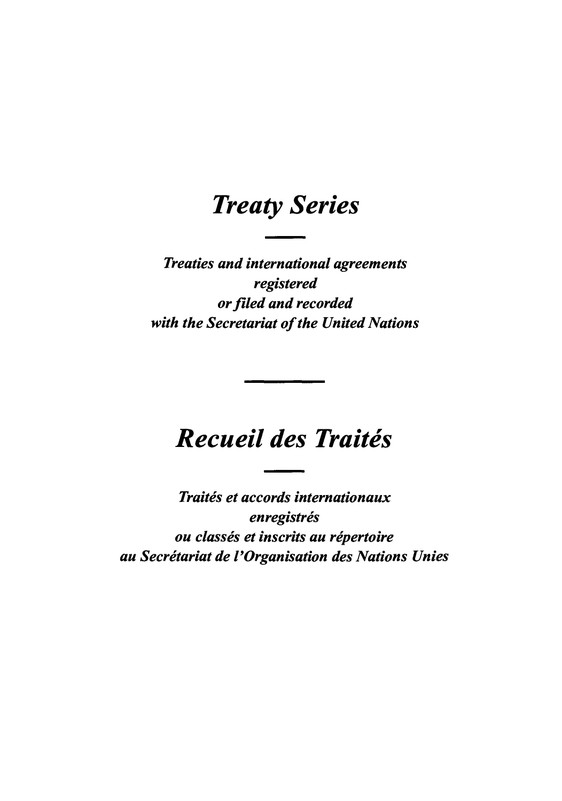 Treaty Series

Treaties and international agreements registered or filed and recorded with the Secretariat of the United Nations

Recueil des Traités

Traités et accords internationaux enregistrés ou classés et inscrits au répertoire au Secrétariat de l'Organisation des Nations Unies